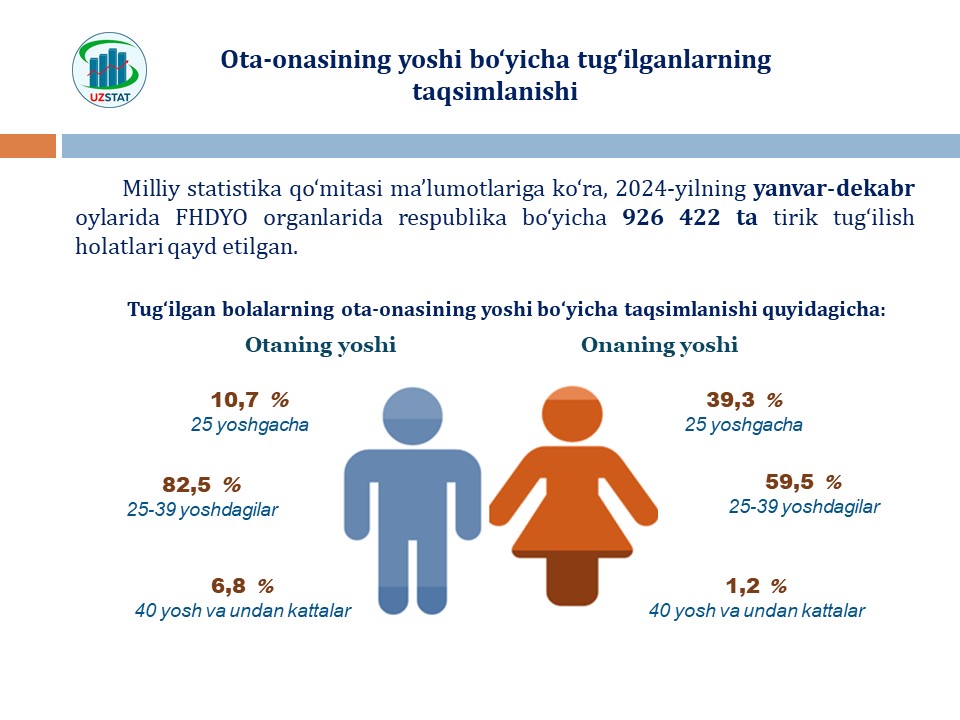 UZSTAT

Ota-onasining yoshi bo'yicha tug'ilganlarning taqsimlanishi

Milliy statistika qo'mitasi ma'lumotlariga ko'ra, 2024-yilning yanvar-dekabr oylarida FHDYO organlarida respublika bo'yicha 926 422 ta tirik tug'ilish holatlari qayd etilgan.

Tug'ilgan bolalarning ota-onasining yoshi bo'yicha taqsimlanishi quyidagicha:

Otaning yoshi

10,7 %
25 yoshgacha

82,5 %
25-39 yoshdagilar

6,8 %
40 yosh va undan kattalar

Onaning yoshi

39,3 %
25 yoshgacha

59,5 %
25-39 yoshdagilar

1,2 %
40 yosh va undan kattalar